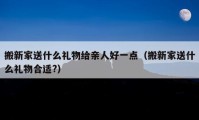 搬新家送什么礼物给亲人好一点（搬新家送什么礼物合适?）